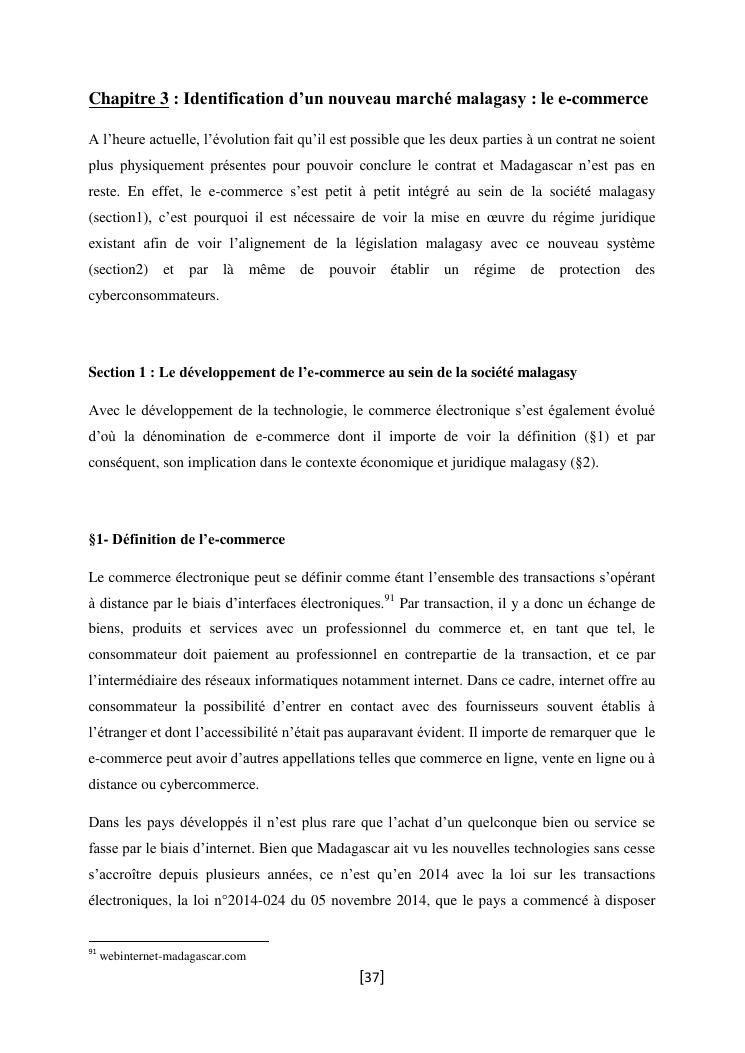 Chapitre 3 : Identification d'un nouveau marché malagasy : le e-commerce

A l'heure actuelle, l'évolution fait qu'il est possible que les deux parties à un contrat ne soient plus physiquement présentes pour pouvoir conclure le contrat et Madagascar n'est pas en reste. En effet, le e-commerce s'est petit à petit intégré au sein de la société malagasy (section1), c'est pourquoi il est nécessaire de voir la mise en œuvre du régime juridique existant afin de voir l'alignement de la législation malagasy avec ce nouveau système (section2) et par là même de pouvoir établir un régime de protection des cyberconsommateurs.

Section 1 : Le développement de l'e-commerce au sein de la société malagasy

Avec le développement de la technologie, le commerce électronique s'est également évolué d'où la dénomination de e-commerce dont il importe de voir la définition (§1) et par conséquent, son implication dans le contexte économique et juridique malagasy (§2).

§1- Définition de l'e-commerce

Le commerce électronique peut se définir comme étant l'ensemble des transactions s'opérant à distance par le biais d'interfaces électroniques.$^{91}$ Par transaction, il y a donc un échange de biens, produits et services avec un professionnel du commerce et, en tant que tel, le consommateur doit paiement au professionnel en contrepartie de la transaction, et ce par l'intermédiaire des réseaux informatiques notamment internet. Dans ce cadre, internet offre au consommateur la possibilité d'entrer en contact avec des fournisseurs souvent établis à l'étranger et dont l'accessibilité n'était pas auparavant évident. Il importe de remarquer que le e-commerce peut avoir d'autres appellations telles que commerce en ligne, vente en ligne ou à distance ou cybercommerce.

Dans les pays développés il n'est plus rare que l'achat d'un quelconque bien ou service se fasse par le biais d'internet. Bien que Madagascar ait vu les nouvelles technologies sans cesse s'accroître depuis plusieurs années, ce n'est qu'en 2014 avec la loi sur les transactions électroniques, la loi n°2014-024 du 05 novembre 2014, que le pays a commencé à disposer

$^{91}$ webinternet-madagascar.com

[37]